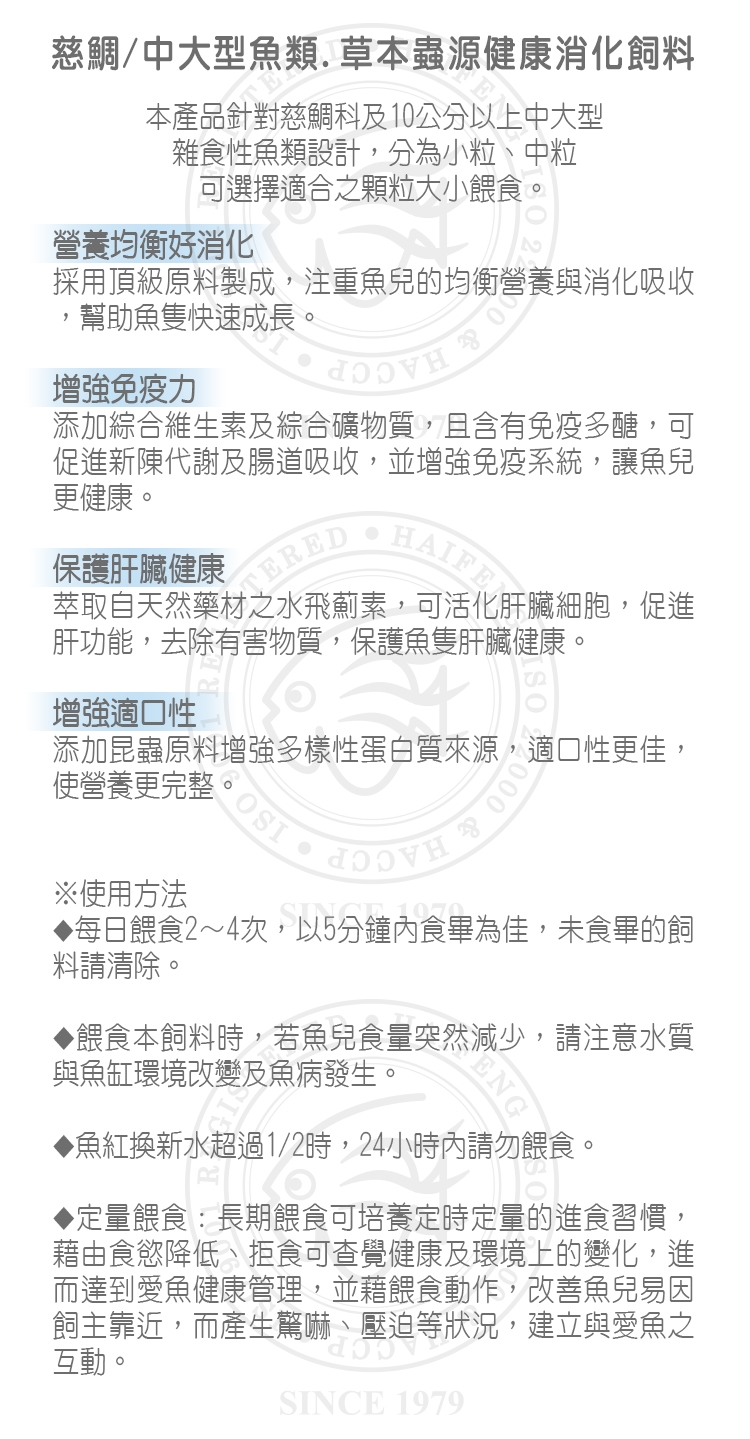 慈鯛/中大型魚類.草本蟲源健康消化飼料

本產品針對慈鯛科及10公分以上中大型雜食性魚類設計，分為小粒、中粒可選擇適合之顆粒大小餵食。

營養均衡好消化
採用頂級原料製成，注重魚兒的均衡營養與消化吸收，幫助魚隻快速成長。

增強免疫力
添加綜合維生素及綜合礦物質，且含有免疫多醣，可促進新陳代謝及腸道吸收，並增強免疫系統，讓魚兒更健康。

保護肝臟健康
萃取自天然藥材之水飛薊素，可活化肝臟細胞，促進肝功能，去除有害物質，保護魚隻肝臟健康。

增強適口性
添加昆蟲原料增強多樣性蛋白質來源，適口性更佳，使營養更完整。

※使用方法
◆每日餵食2～4次，以5分鐘內食畢為佳，未食畢的飼料請清除。

◆餵食本飼料時，若魚兒食量突然減少，請注意水質與魚缸環境改變及魚病發生。

◆魚紅換新水超過1/2時，24小時內請勿餵食。

◆定量餵食：長期餵食可培養定時定量的進食習慣，藉由食慾降低、拒食可查覺健康及環境上的變化，進而達到愛魚健康管理，並藉餵食動作，改善魚兒易因飼主靠近，而產生驚嚇、壓迫等狀況，建立與愛魚之互動。

SINCE 1979